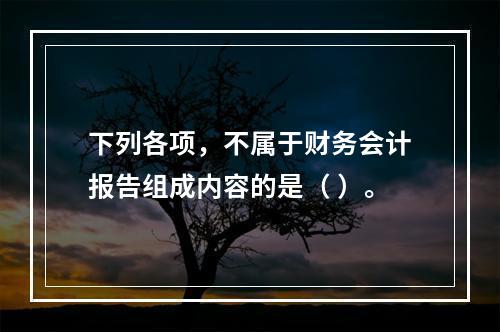 下列各项，不属于财务会计报告组成内容的是（ ）。